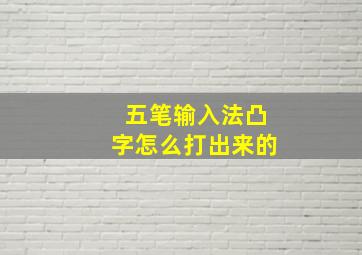 五笔输入法凸字怎么打出来的